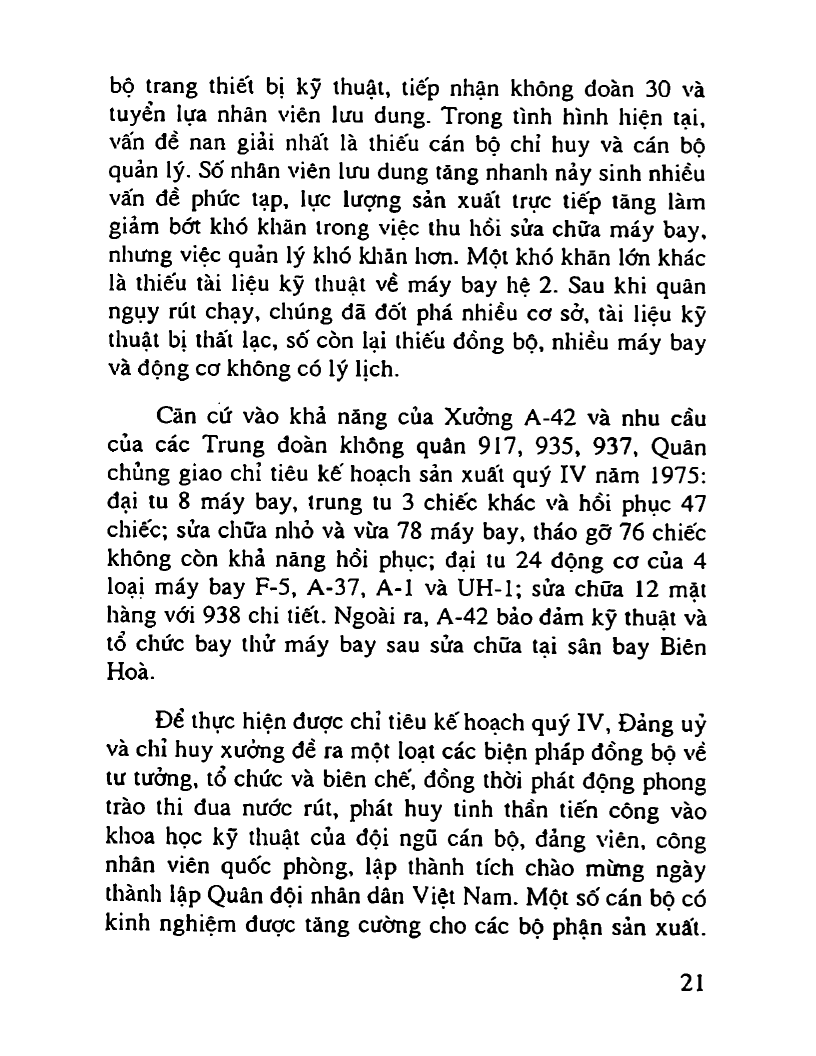 bộ trang thiết bị kỹ thuật, tiếp nhận không đoàn 30 và tuyển lựa nhân viên lưu dung. Trong tình hình hiện tại, vấn đề nan giải nhất là thiếu cán bộ chỉ huy và cán bộ quản lý. Số nhân viên lưu dung tăng nhanh nảy sinh nhiều vấn đề phức tạp, lực lượng sản xuất trực tiếp tăng làm giảm bớt khó khăn trong việc thu hồi sửa chữa máy bay, nhưng việc quản lý khó khăn hơn. Một khó khăn lớn khác là thiếu tài liệu kỹ thuật về máy bay hệ 2. Sau khi quân ngụy rút chạy, chúng đã đốt phá nhiều cơ sở, tài liệu kỹ thuật bị thất lạc, số còn lại thiếu đồng bộ, nhiều máy bay và động cơ không có lý lịch.

Căn cứ vào khả năng của Xưởng A-42 và nhu cầu của các Trung đoàn không quân 917, 935, 937, Quân chủng giao chỉ tiêu kế hoạch sản xuất quý IV năm 1975: đại tu 8 máy bay, trung tu 3 chiếc khác và hồi phục 47 chiếc; sửa chữa nhỏ và vừa 78 máy bay, tháo gỡ 76 chiếc không còn khả năng hồi phục; đại tu 24 động cơ của 4 loại máy bay F-5, A-37, A-1 và UH-1; sửa chữa 12 mặt hàng với 938 chi tiết. Ngoài ra, A-42 bảo đảm kỹ thuật và tổ chức bay thử máy bay sau sửa chữa tại sân bay Biên Hoà.

Để thực hiện được chỉ tiêu kế hoạch quý IV, Đảng uỷ và chỉ huy xưởng đề ra một loạt các biện pháp đồng bộ về tư tưởng, tổ chức và biên chế, đồng thời phát động phong trào thi đua nước rút, phát huy tinh thần tiến công vào khoa học kỹ thuật của đội ngũ cán bộ, đảng viên, công nhân viên quốc phòng, lập thành tích chào mừng ngày thành lập Quân đội nhân dân Việt Nam. Một số cán bộ có kinh nghiệm được tăng cường cho các bộ phận sản xuất.

21